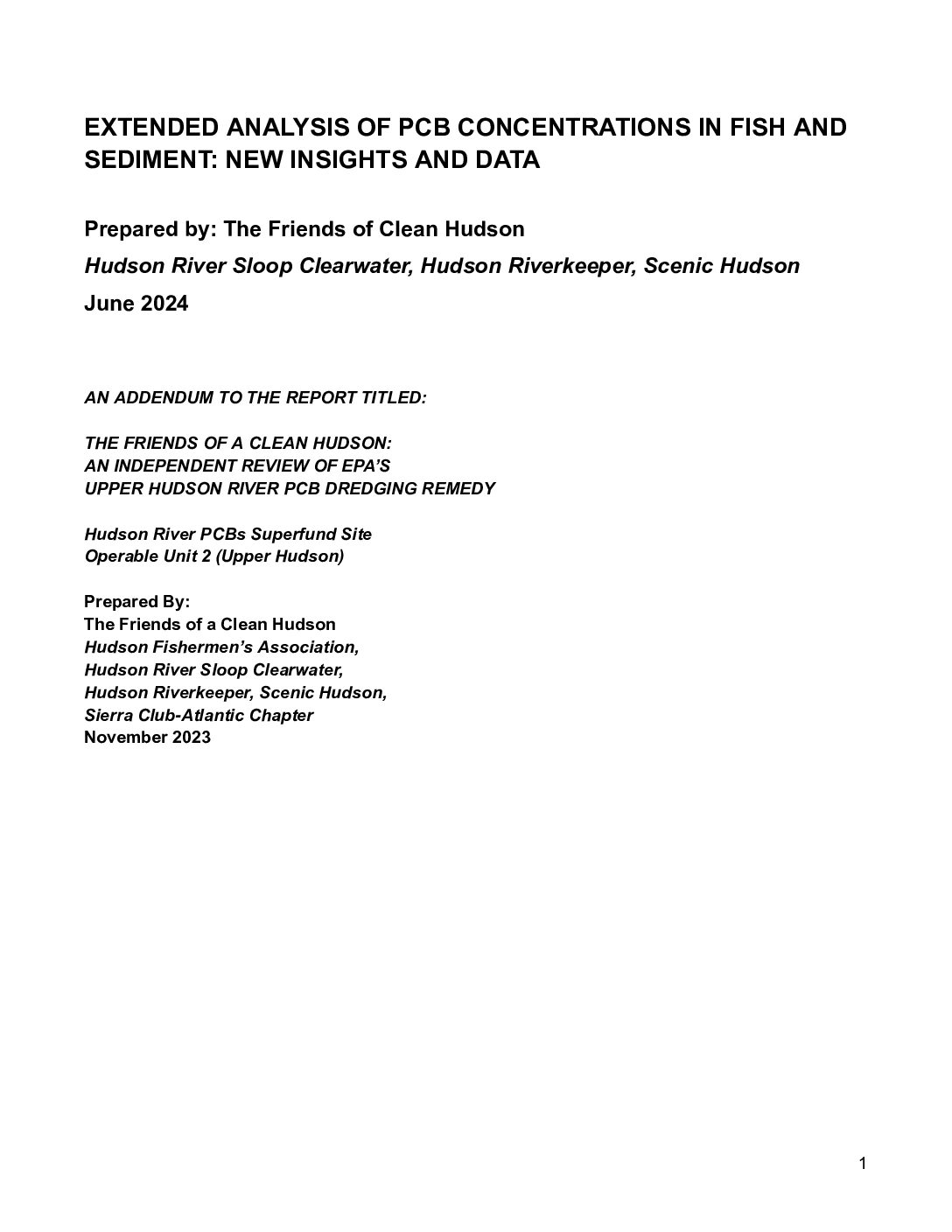 EXTENDED ANALYSIS OF PCB CONCENTRATIONS IN FISH AND SEDIMENT: NEW INSIGHTS AND DATA

Prepared by: The Friends of Clean Hudson

Hudson River Sloop Clearwater, Hudson Riverkeeper, Scenic Hudson

June 2024

AN ADDENDUM TO THE REPORT TITLED:

THE FRIENDS OF A CLEAN HUDSON:
AN INDEPENDENT REVIEW OF EPA'S
UPPER HUDSON RIVER PCB DREDGING REMEDY

Hudson River PCBs Superfund Site
Operable Unit 2 (Upper Hudson)

Prepared By:
The Friends of a Clean Hudson
Hudson Fishermen's Association,
Hudson River Sloop Clearwater,
Hudson Riverkeeper, Scenic Hudson,
Sierra Club-Atlantic Chapter
November 2023

1